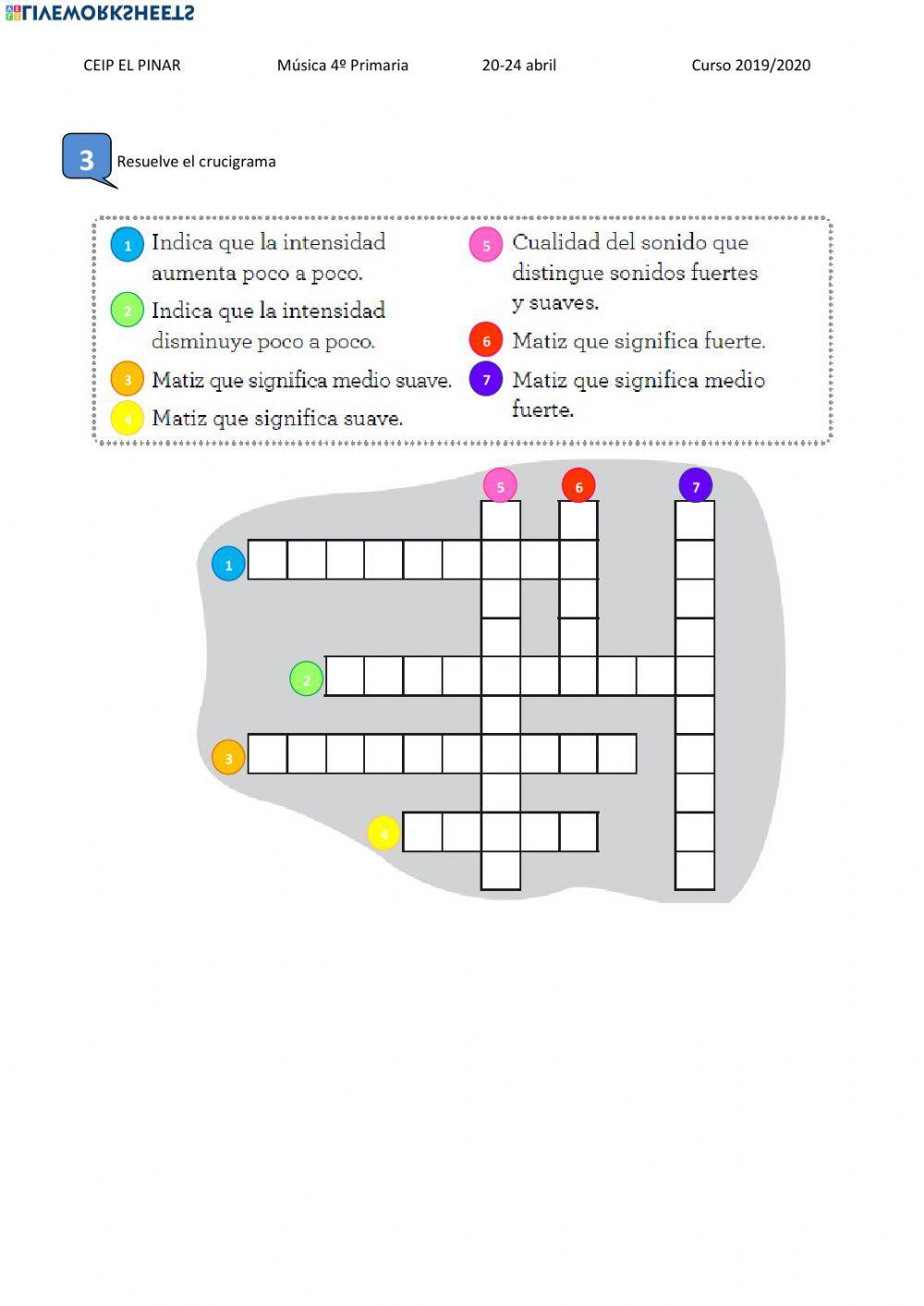 LIVEWORKSHEETS

CEIP EL PINAR Música 4º Primaria 20-24 abril Curso 2019/2020

3 Resuelve el crucigrama

1 Indica que la intensidad aumenta poco a poco.

2 Indica que la intensidad disminuye poco a poco.

3 Matiz que significa medio suave.

4 Matiz que significa suave.

5 Cualidad del sonido que distingue sonidos fuertes y suaves.

6 Matiz que significa fuerte.

7 Matiz que significa medio fuerte.

5 6 7

1

2

3

4